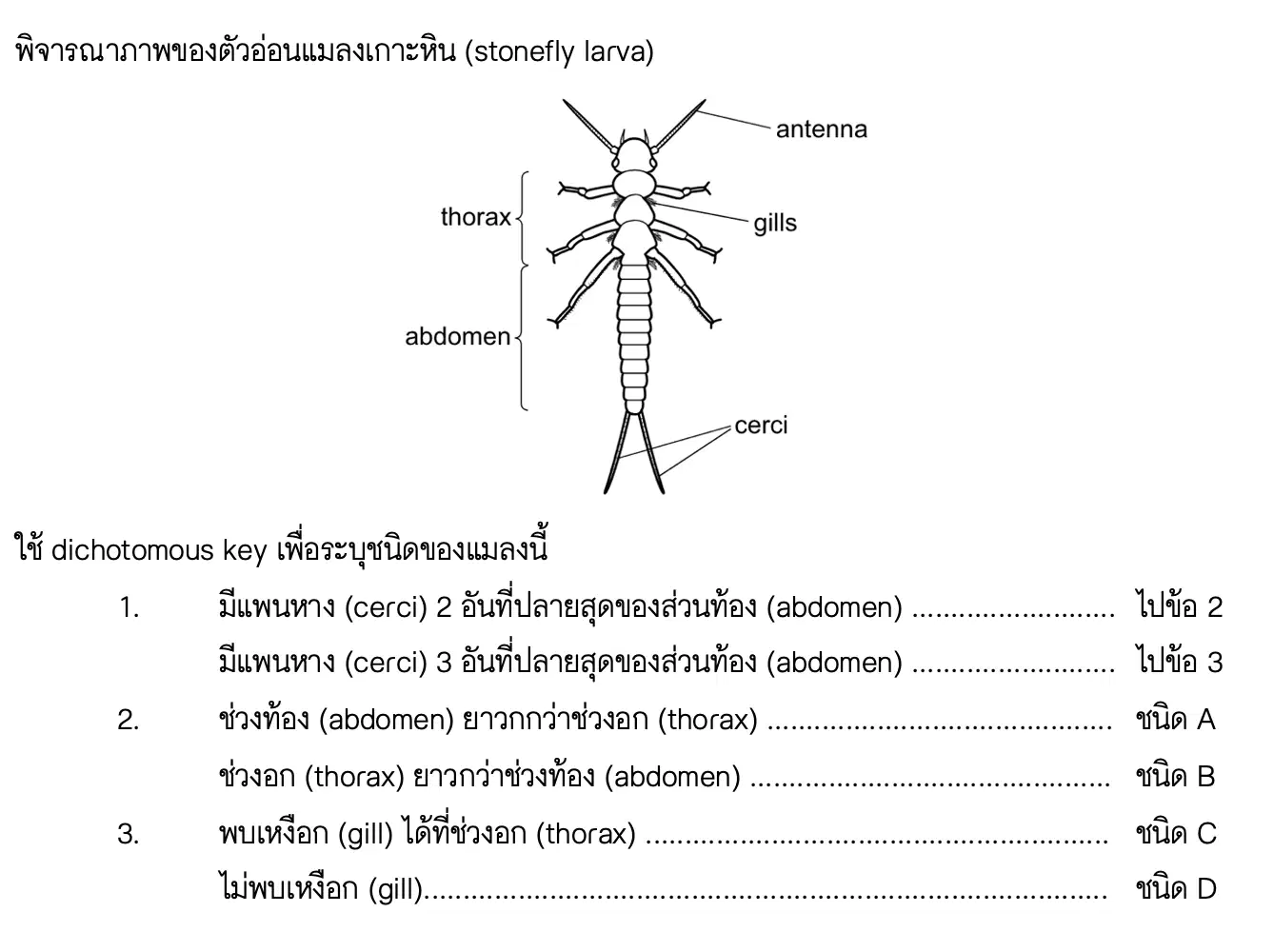 พิจารณาภาพของตัวอ่อนแมลงเกาะหิน (stonefly larva)

antenna
thorax
gills
abdomen
cerci

ใช้ dichotomous key เพื่อระบุชนิดของแมลงนี้

1. มีแพนหาง (cerci) 2 อันที่ปลายสุดของส่วนท้อง (abdomen) ไปข้อ 2
มีแพนหาง (cerci) 3 อันที่ปลายสุดของส่วนท้อง (abdomen) ไปข้อ 3
2. ช่วงท้อง (abdomen) ยาวกกว่าช่วงอก (thorax) ชนิด A
ช่วงอก (thorax) ยาวกว่าช่วงท้อง (abdomen) ชนิด B
3. พบเหงือก (gill) ได้ที่ช่วงอก (thorax) ชนิด C
ไม่พบเหงือก (gill) ชนิด D